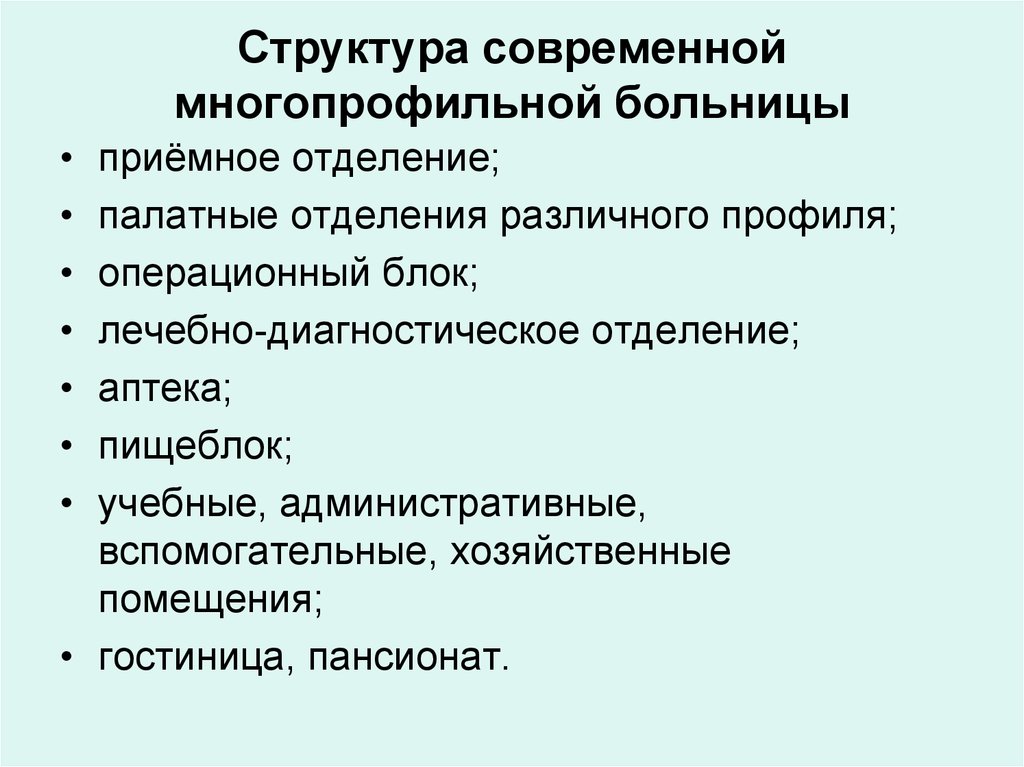 Структура современной многопрофильной больницы

• приёмное отделение;
• палатные отделения различного профиля;
• операционный блок;
• лечебно-диагностическое отделение;
• аптека;
• пищеблок;
• учебные, административные, вспомогательные, хозяйственные помещения;
• гостиница, пансионат.